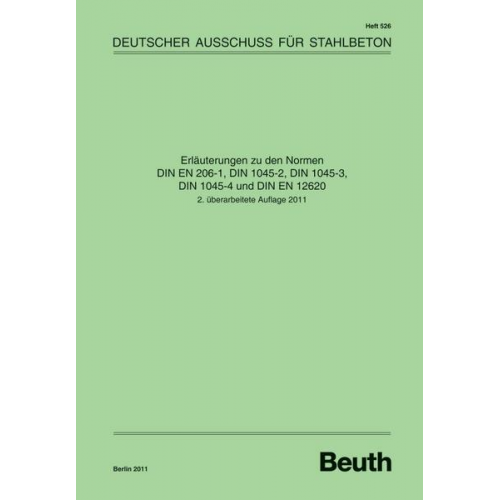 Heft 526

DEUTSCHER AUSSCHUSS FÜR STAHLBETON

Erläuterungen zu den Normen
DIN EN 206-1, DIN 1045-2, DIN 1045-3,
DIN 1045-4 und DIN EN 12620
2. überarbeitete Auflage 2011

Berlin 2011

Beuth